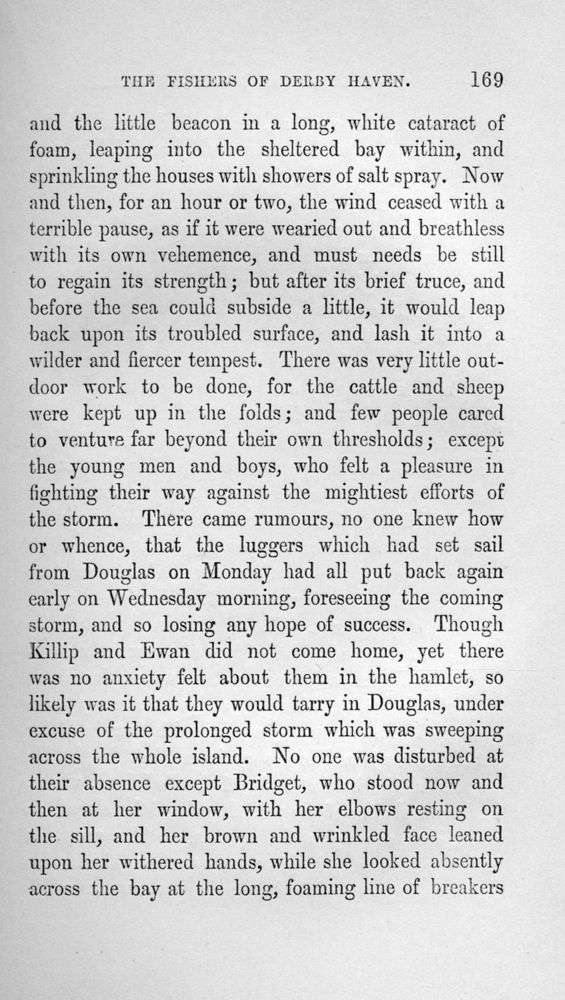 THE FISHERS OF DERBY HAVEN. 169

and the little beacon in a long, white cataract of foam, leaping into the sheltered bay within, and sprinkling the houses with showers of salt spray. Now and then, for an hour or two, the wind ceased with a terrible pause, as if it were wearied out and breathless with its own vehemence, and must needs be still to regain its strength; but after its brief truce, and before the sea could subside a little, it would leap back upon its troubled surface, and lash it into a wilder and fiercer tempest. There was very little outdoor work to be done, for the cattle and sheep were kept up in the folds; and few people cared to venture far beyond their own thresholds; except the young men and boys, who felt a pleasure in fighting their way against the mightiest efforts of the storm. There came rumours, no one knew how or whence, that the luggers which had set sail from Douglas on Monday had all put back again early on Wednesday morning, foreseeing the coming storm, and so losing any hope of success. Though Killip and Ewan did not come home, yet there was no anxiety felt about them in the hamlet, so likely was it that they would tarry in Douglas, under excuse of the prolonged storm which was sweeping across the whole island. No one was disturbed at their absence except Bridget, who stood now and then at her window, with her elbows resting on the sill, and her brown and wrinkled face leaned upon her withered hands, while she looked absently across the bay at the long, foaming line of breakers